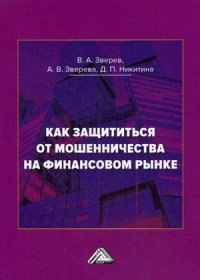 В. А. Зверев,
А. В. Зверева, Д. П. Никитина

КАК ЗАЩИТИТЬСЯ
ОТ МОШЕННИЧЕСТВА
НА ФИНАНСОВОМ РЫНКЕ